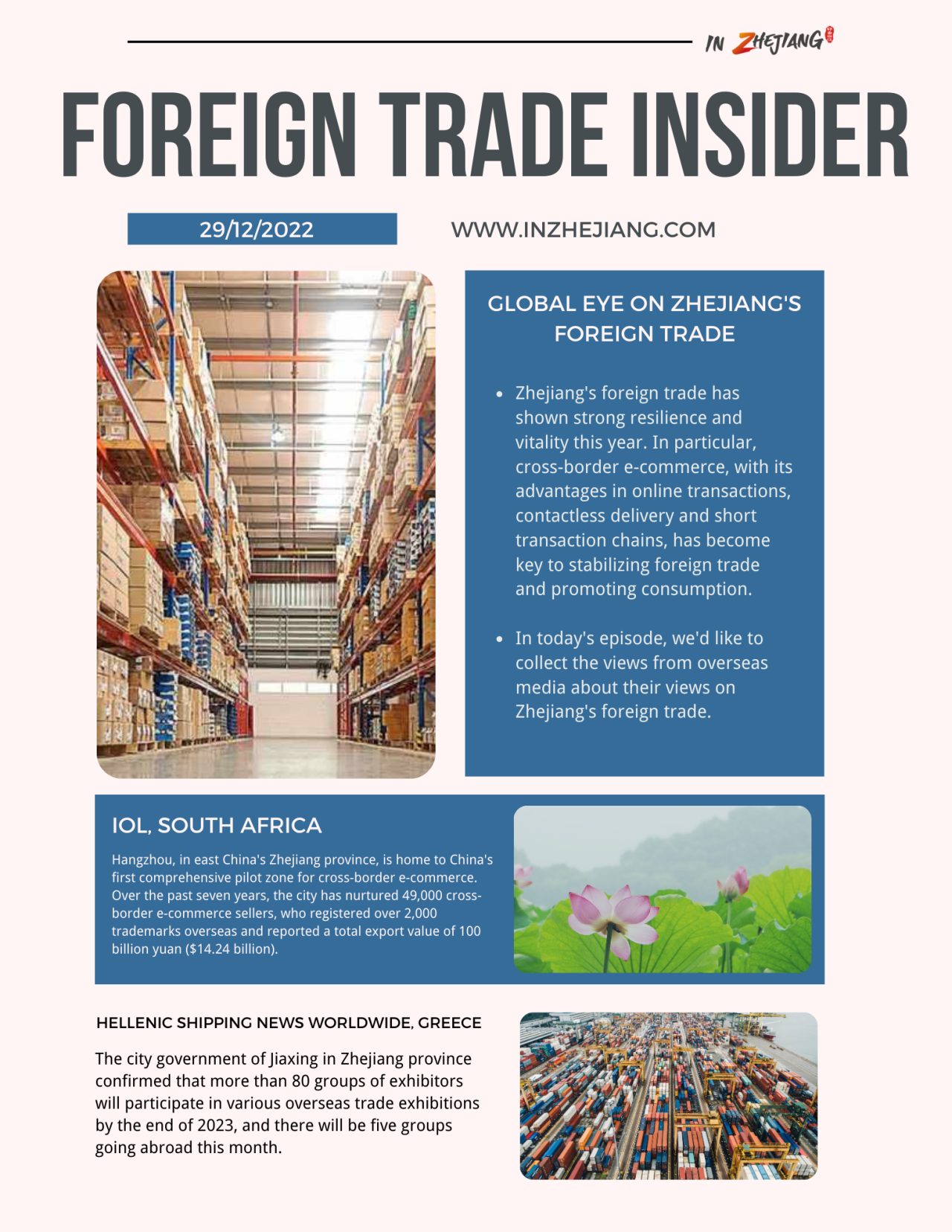 IN ZHEJIANG

FOREIGN TRADE INSIDER

29/12/2022

WWW.INZHEJIANG.COM

GLOBAL EYE ON ZHEJIANG'S FOREIGN TRADE

• Zhejiang's foreign trade has shown strong resilience and vitality this year. In particular, cross-border e-commerce, with its advantages in online transactions, contactless delivery and short transaction chains, has become key to stabilizing foreign trade and promoting consumption.

• In today's episode, we'd like to collect the views from overseas media about their views on Zhejiang's foreign trade.

IOL, SOUTH AFRICA

Hangzhou, in east China's Zhejiang province, is home to China's first comprehensive pilot zone for cross-border e-commerce. Over the past seven years, the city has nurtured 49,000 cross-border e-commerce sellers, who registered over 2,000 trademarks overseas and reported a total export value of 100 billion yuan ($14.24 billion).

HELLENIC SHIPPING NEWS WORLDWIDE, GREECE

The city government of Jiaxing in Zhejiang province confirmed that more than 80 groups of exhibitors will participate in various overseas trade exhibitions by the end of 2023, and there will be five groups going abroad this month.